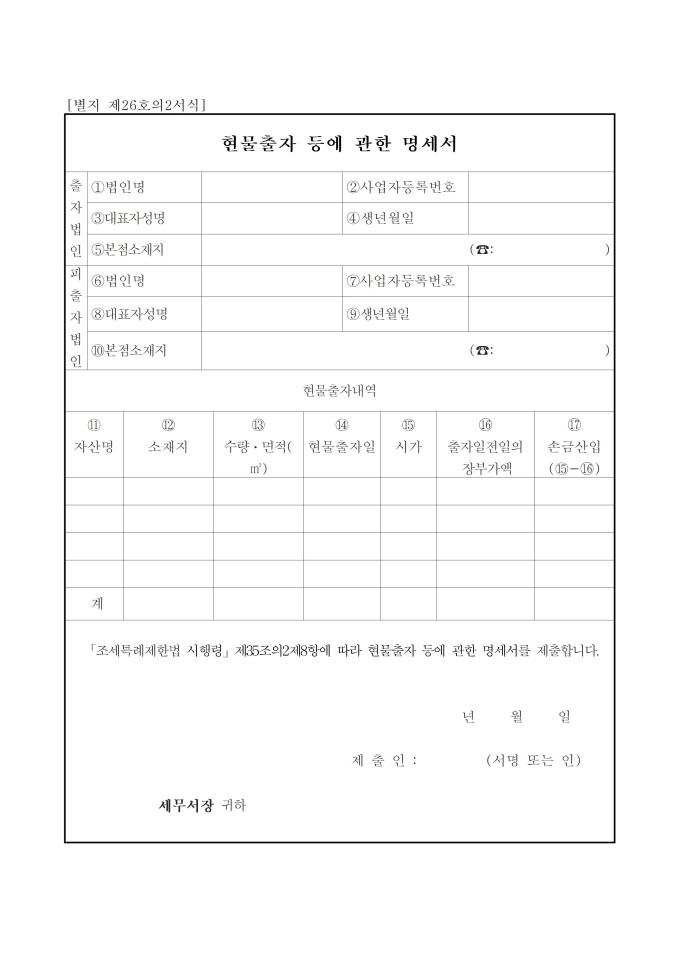 [별지 제26호의2서식]

현물출자 등에 관한 명세서

| 출자법인 | ①법인명 | | ②사업자등록번호 | |
|---|---|---|---|---|
| | ③대표자성명 | | ④생년월일 | |
| | ⑤본점소재지 | (☎: ) | | |
| 피출자법인 | ⑥법인명 | | ⑦사업자등록번호 | |
| | ⑧대표자성명 | | ⑨생년월일 | |
| | ⑩본점소재지 | (☎: ) | | |

현물출자내역

| ⑪ 자산명 | ⑫ 소재지 | ⑬ 수량·면적(㎡) | ⑭ 현물출자일 | ⑮ 시가 | ⑯ 출자일전일의 장부가액 | ⑰ 손금산입 (⑮－⑯) |
|---|---|---|---|---|---|---|
| | | | | | | |
| | | | | | | |
| | | | | | | |
| | | | | | | |
| 계 | | | | | | |

「조세특례제한법 시행령」 제35조의2제8항에 따라 현물출자 등에 관한 명세서를 제출합니다.

년 월 일

제 출 인 : (서명 또는 인)

세무서장 귀하